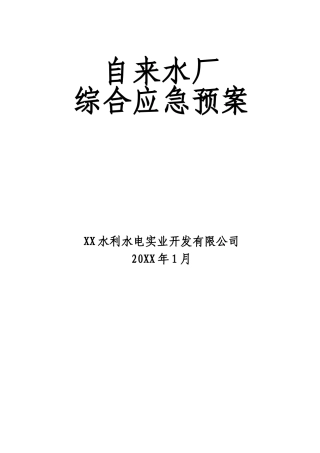 自来水厂
综合应急预案

XX水利水电实业开发有限公司
20XX年1月